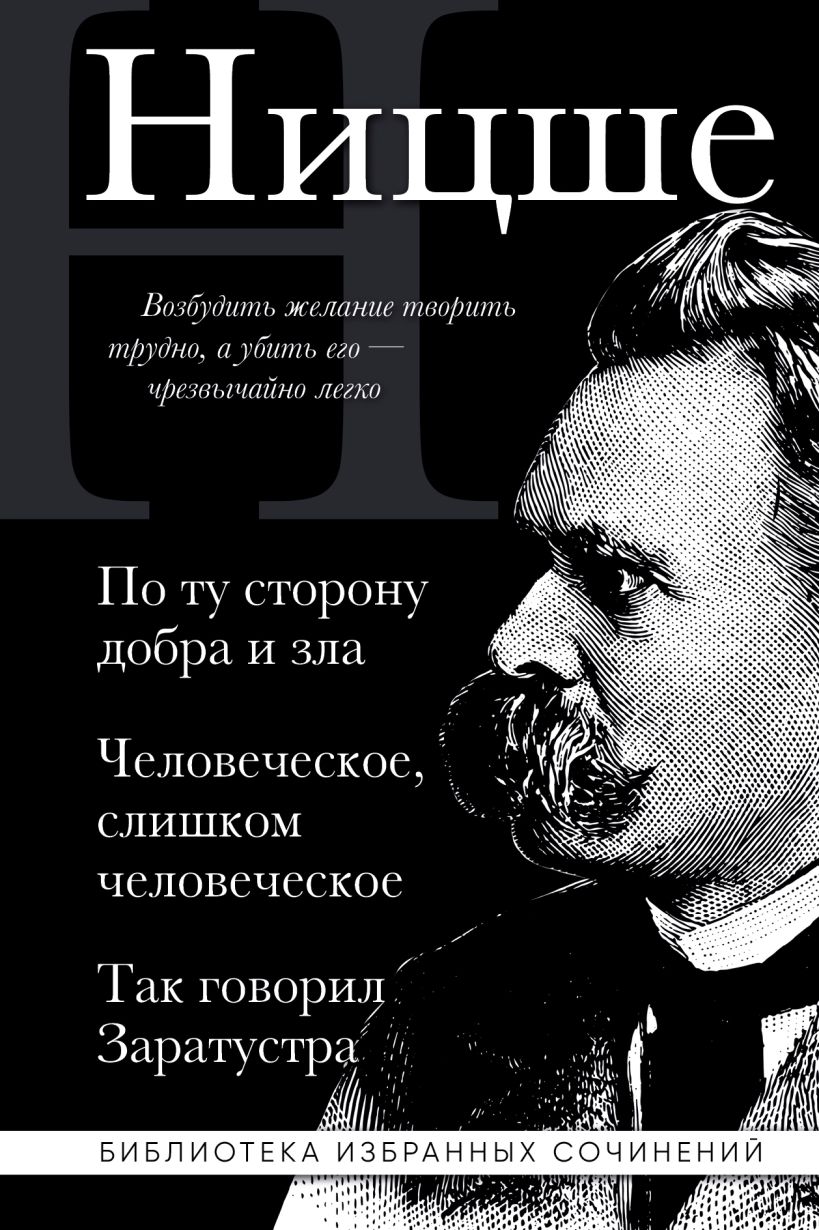 Ницше

Возбудить желание творить трудно, а убить его — чрезвычайно легко

По ту сторону добра и зла

Человеческое, слишком человеческое

Так говорил Заратустра

БИБЛИОТЕКА ИЗБРАННЫХ СОЧИНЕНИЙ